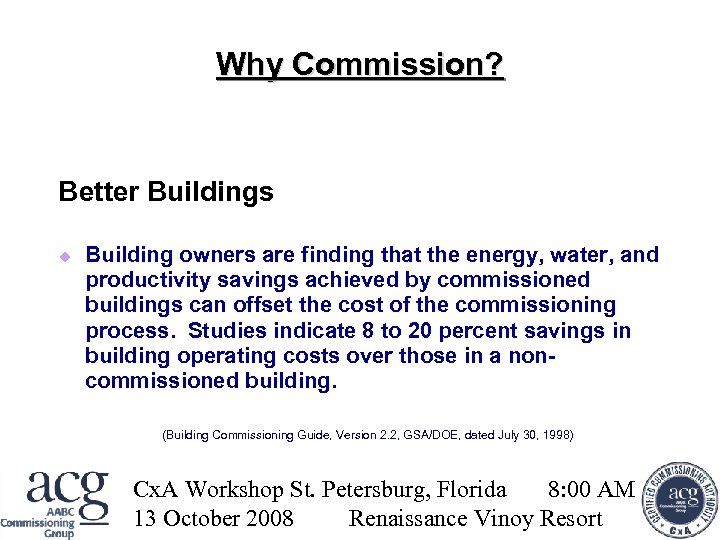 Why Commission?

Better Buildings

Building owners are finding that the energy, water, and productivity savings achieved by commissioned buildings can offset the cost of the commissioning process. Studies indicate 8 to 20 percent savings in building operating costs over those in a non-commissioned building.

(Building Commissioning Guide, Version 2.2, GSA/DOE, dated July 30, 1998)

acg AABC Commissioning Group

CxA Workshop St. Petersburg, Florida 8:00 AM
13 October 2008 Renaissance Vinoy Resort

CERTIFIED COMMISSIONING AUTHORITY acg AABC Commissioning Group CxA